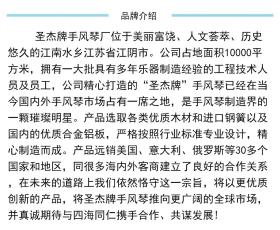 品牌介绍

圣杰牌手风琴厂位于美丽富饶、人文荟萃、历史悠久的江南水乡江苏省江阴市。公司占地面积10000平方米，拥有一大批具有多年乐器制造经验的工程技术人员及员工，公司精心打造的“圣杰牌”手风琴已经在当今国内外手风琴市场占有一席之地，是手风琴制造界的一颗璀璨明星。产品选取各类优质木材和进口钢簧以及国内的优质合金铝板，严格按照行业标准专业设计，精心制造而成。产品远销美国、意大利、俄罗斯等30多个国家和地区，同很多海内外客商建立了良好的合作关系，在未来的道路上我们依然恪守这一宗旨，将以更优质创新的产品，将圣杰牌手风琴推向更广阔的全球市场，并真诚期待与四海同仁携手合作、共谋发展！